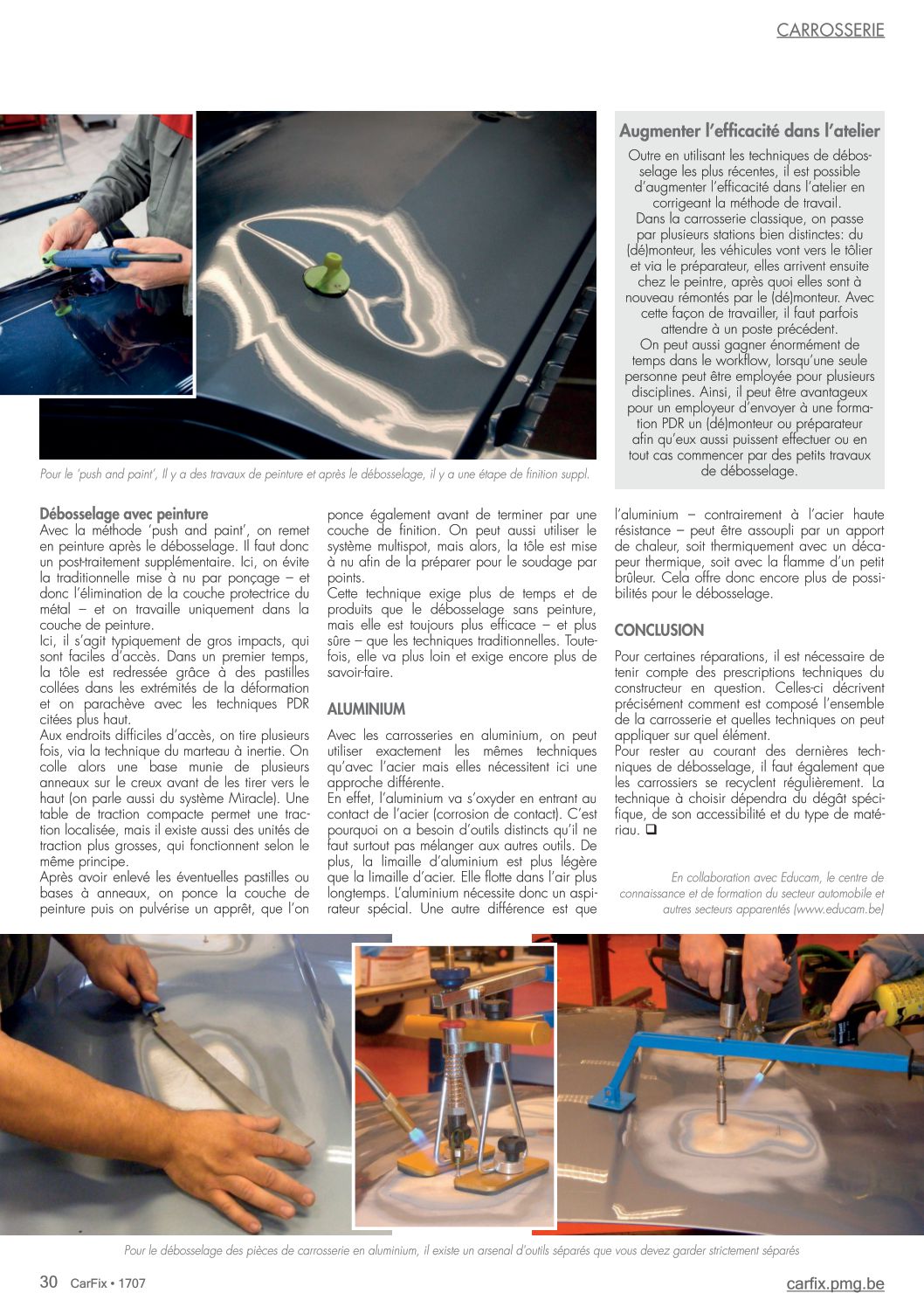 CARROSSERIE

Pour le 'push and paint', Il y a des travaux de peinture et après le débosselage, il y a une étape de finition suppl.

Augmenter l'efficacité dans l'atelier

Outre en utilisant les techniques de débosselage les plus récentes, il est possible d'augmenter l'efficacité dans l'atelier en corrigeant la méthode de travail.
Dans la carrosserie classique, on passe par plusieurs stations bien distinctes: du (dé)monteur, les véhicules vont vers le tôlier et via le préparateur, elles arrivent ensuite chez le peintre, après quoi elles sont à nouveau rémontés par le (dé)monteur. Avec cette façon de travailler, il faut parfois attendre à un poste précédent.
On peut aussi gagner énormément de temps dans le workflow, lorsqu'une seule personne peut être employée pour plusieurs disciplines. Ainsi, il peut être avantageux pour un employeur d'envoyer à une formation PDR un (dé)monteur ou préparateur afin qu'eux aussi puissent effectuer ou en tout cas commencer par des petits travaux de débosselage.

Débosselage avec peinture
Avec la méthode 'push and paint', on remet en peinture après le débosselage. Il faut donc un post-traitement supplémentaire. Ici, on évite la traditionnelle mise à nu par ponçage – et donc l'élimination de la couche protectrice du métal – et on travaille uniquement dans la couche de peinture.
Ici, il s'agit typiquement de gros impacts, qui sont faciles d'accès. Dans un premier temps, la tôle est redressée grâce à des pastilles collées dans les extrémités de la déformation et on parachève avec les techniques PDR citées plus haut.
Aux endroits difficiles d'accès, on tire plusieurs fois, via la technique du marteau à inertie. On colle alors une base munie de plusieurs anneaux sur le creux avant de les tirer vers le haut (on parle aussi du système Miracle). Une table de traction compacte permet une traction localisée, mais il existe aussi des unités de traction plus grosses, qui fonctionnent selon le même principe.
Après avoir enlevé les éventuelles pastilles ou bases à anneaux, on ponce la couche de peinture puis on pulvérise un apprêt, que l'on ponce également avant de terminer par une couche de finition. On peut aussi utiliser le système multispot, mais alors, la tôle est mise à nu afin de la préparer pour le soudage par points.
Cette technique exige plus de temps et de produits que le débosselage sans peinture, mais elle est toujours plus efficace – et plus sûre – que les techniques traditionnelles. Toutefois, elle va plus loin et exige encore plus de savoir-faire.

ALUMINIUM
Avec les carrosseries en aluminium, on peut utiliser exactement les mêmes techniques qu'avec l'acier mais elles nécessitent ici une approche différente.
En effet, l'aluminium va s'oxyder en entrant au contact de l'acier (corrosion de contact). C'est pourquoi on a besoin d'outils distincts qu'il ne faut surtout pas mélanger aux autres outils. De plus, la limaille d'aluminium est plus légère que la limaille d'acier. Elle flotte dans l'air plus longtemps. L'aluminium nécessite donc un aspirateur spécial. Une autre différence est que l'aluminium – contrairement à l'acier haute résistance – peut être assoupli par un apport de chaleur, soit thermiquement avec un décapeur thermique, soit avec la flamme d'un petit brûleur. Cela offre donc encore plus de possibilités pour le débosselage.

CONCLUSION
Pour certaines réparations, il est nécessaire de tenir compte des prescriptions techniques du constructeur en question. Celles-ci décrivent précisément comment est composé l'ensemble de la carrosserie et quelles techniques on peut appliquer sur quel élément.
Pour rester au courant des dernières techniques de débosselage, il faut également que les carrossiers se recyclent régulièrement. La technique à choisir dépendra du dégât spécifique, de son accessibilité et du type de matériau. ❑

En collaboration avec Educam, le centre de connaissance et de formation du secteur automobile et autres secteurs apparentés (www.educam.be)

Pour le débosselage des pièces de carrosserie en aluminium, il existe un arsenal d'outils séparés que vous devez garder strictement séparés

30 CarFix • 1707

carfix.pmg.be